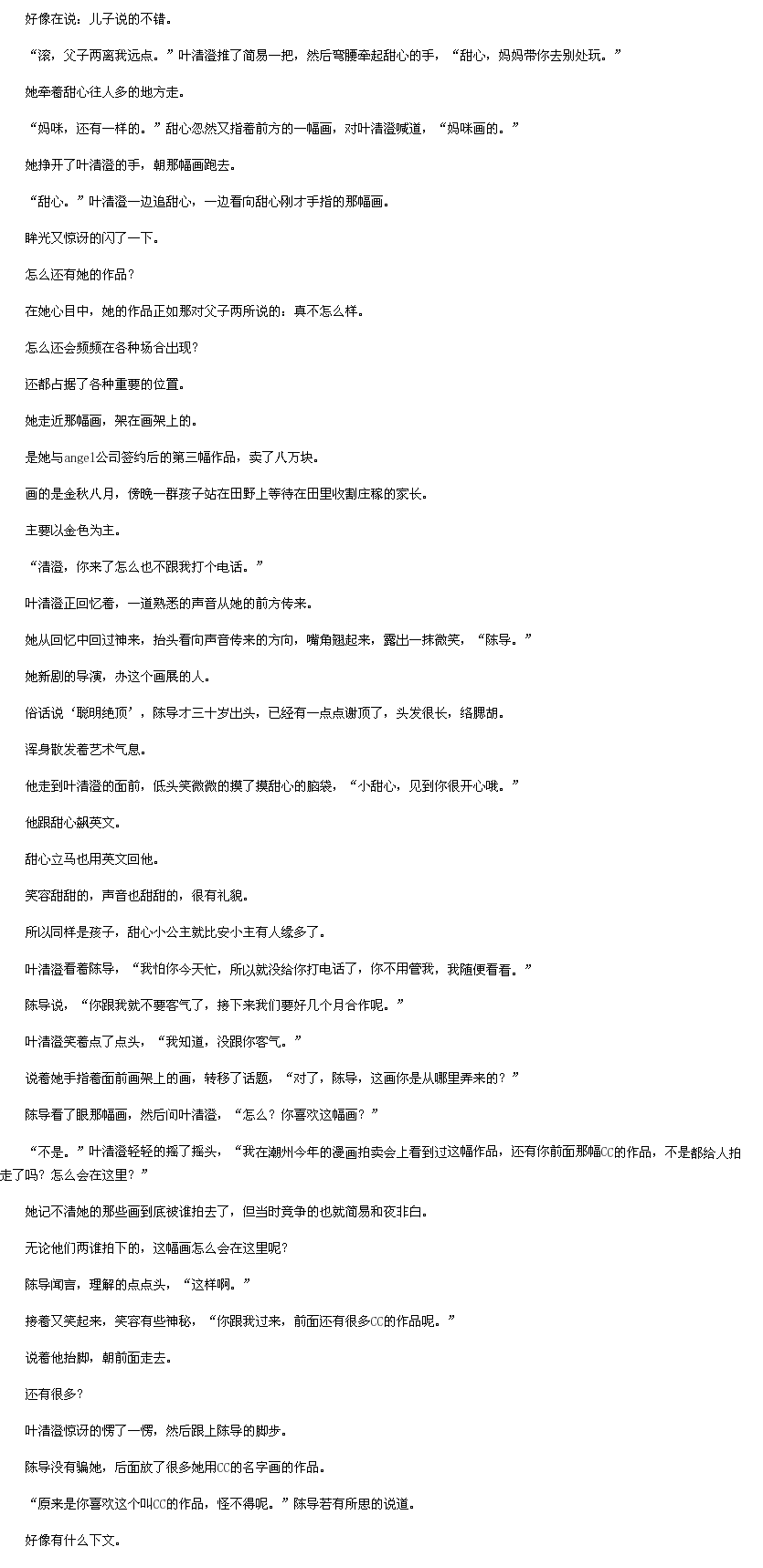 好像在说：儿子说的不错。

“滚，父子两离我远点。”叶清澄推了简易一把，然后弯腰牵起甜心的手，“甜心，妈妈带你去别处玩。”

她牵着甜心往人多的地方走。

“妈咪，还有一样的。”甜心忽然又指着前方的一幅画，对叶清澄喊道，“妈咪画的。”

她挣开了叶清澄的手，朝那幅画跑去。

“甜心。”叶清澄一边追甜心，一边看向甜心刚才手指的那幅画。

眸光又惊讶的闪了一下。

怎么还有她的作品？

在她心目中，她的作品正如那对父子两所说的：真不怎么样。

怎么还会频频在各种场合出现？

还都占据了各种重要的位置。

她走近那幅画，架在画架上的。

是她与angel公司签约后的第三幅作品，卖了八万块。

画的是金秋八月，傍晚一群孩子站在田野上等待在田里收割庄稼的家长。

主要以金色为主。

“清澄，你来了怎么也不跟我打个电话。”

叶清澄正回忆着，一道熟悉的声音从她的前方传来。

她从回忆中回过神来，抬头看向声音传来的方向，嘴角翘起来，露出一抹微笑，“陈导。”

她新剧的导演，办这个画展的人。

俗话说‘聪明绝顶’，陈导才三十岁出头，已经有一点点谢顶了，头发很长，络腮胡。

浑身散发着艺术气息。

他走到叶清澄的面前，低头笑微微的摸了摸甜心的脑袋，“小甜心，见到你很开心哦。”

他跟甜心飙英文。

甜心立马也用英文回他。

笑容甜甜的，声音也甜甜的，很有礼貌。

所以同样是孩子，甜心小公主就比安小主有人缘多了。

叶清澄看着陈导，“我怕你今天忙，所以就没给你打电话了，你不用管我，我随便看看。”

陈导说，“你跟我就不要客气了，接下来我们要好几个月合作呢。”

叶清澄笑着点了点头，“我知道，没跟你客气。”

说着她手指着面前画架上的画，转移了话题，“对了，陈导，这画你是从哪里弄来的？”

陈导看了眼那幅画，然后问叶清澄，“怎么？你喜欢这幅画？”

“不是。”叶清澄轻轻的摇了摇头，“我在潮州今年的漫画拍卖会上看到过这幅作品，还有你前面那幅CC的作品，不是都给人拍走了吗？怎么会在这里？”

她记不清她的那些画到底被谁拍去了，但当时竞争的也就简易和夜非白。

无论他们两谁拍下的，这幅画怎么会在这里呢？

陈导闻言，理解的点点头，“这样啊。”

接着又笑起来，笑容有些神秘，“你跟我过来，前面还有很多CC的作品呢。”

说着他抬脚，朝前面走去。

还有很多？

叶清澄惊讶的愣了一愣，然后跟上陈导的脚步。

陈导没有骗她，后面放了很多她用CC的名字画的作品。

“原来是你喜欢这个叫CC的作品，怪不得呢。”陈导若有所思的说道。

好像有什么下文。